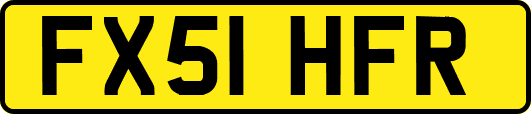 FX51 HFR